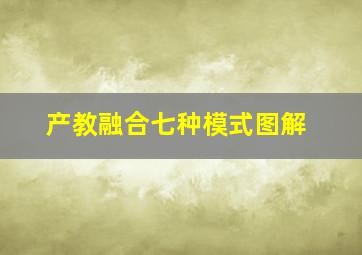 产教融合七种模式图解